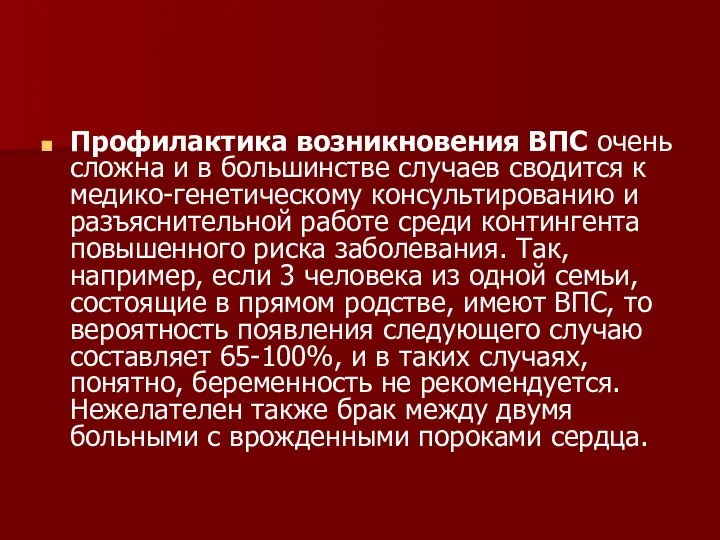 Профилактика возникновения ВПС очень сложна и в большинстве случаев сводится к медико-генетическому консультированию и разъяснительной работе среди контингента повышенного риска заболевания. Так, например, если 3 человека из одной семьи, состоящие в прямом родстве, имеют ВПС, то вероятность появления следующего случаю составляет 65-100%, и в таких случаях, понятно, беременность не рекомендуется. Нежелателен также брак между двумя больными с врожденными пороками сердца.